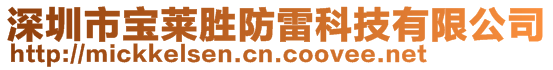 深圳市宝莱胜防雷科技有限公司
http://mickkelsen.cn.coovee.net